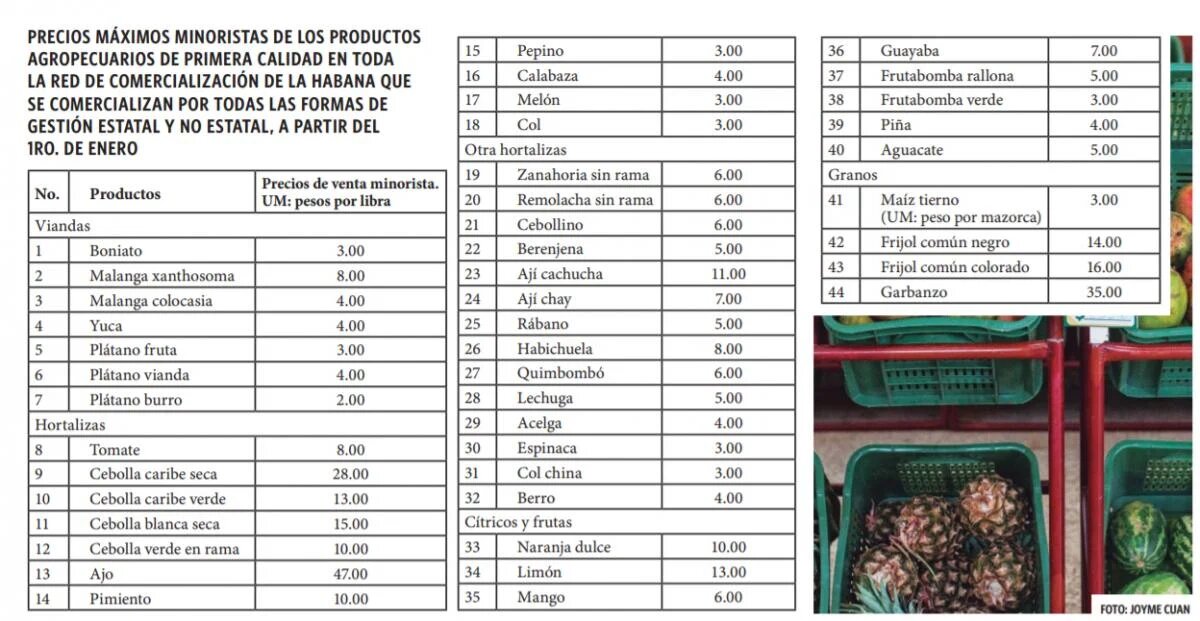 PRECIOS MÁXIMOS MINORISTAS DE LOS PRODUCTOS AGROPECUARIOS DE PRIMERA CALIDAD EN TODA LA RED DE COMERCIALIZACIÓN DE LA HABANA QUE SE COMERCIALIZAN POR TODAS LAS FORMAS DE GESTIÓN ESTATAL Y NO ESTATAL, A PARTIR DEL 1RO. DE ENERO

| No. | Productos | Precios de venta minorista. UM: pesos por libra |
|---|---|---|
| Viandas | | |
| 1 | Boniato | 3.00 |
| 2 | Malanga xanthosoma | 8.00 |
| 3 | Malanga colocasia | 4.00 |
| 4 | Yuca | 4.00 |
| 5 | Plátano fruta | 3.00 |
| 6 | Plátano vianda | 4.00 |
| 7 | Plátano burro | 2.00 |
| Hortalizas | | |
| 8 | Tomate | 8.00 |
| 9 | Cebolla caribe seca | 28.00 |
| 10 | Cebolla caribe verde | 13.00 |
| 11 | Cebolla blanca seca | 15.00 |
| 12 | Cebolla verde en rama | 10.00 |
| 13 | Ajo | 47.00 |
| 14 | Pimiento | 10.00 |

| | | |
|---|---|---|
| 15 | Pepino | 3.00 |
| 16 | Calabaza | 4.00 |
| 17 | Melón | 3.00 |
| 18 | Col | 3.00 |
| Otra hortalizas | | |
| 19 | Zanahoria sin rama | 6.00 |
| 20 | Remolacha sin rama | 6.00 |
| 21 | Cebollino | 6.00 |
| 22 | Berenjena | 5.00 |
| 23 | Ají cachucha | 11.00 |
| 24 | Ají chay | 7.00 |
| 25 | Rábano | 5.00 |
| 26 | Habichuela | 8.00 |
| 27 | Quimbombó | 6.00 |
| 28 | Lechuga | 5.00 |
| 29 | Acelga | 4.00 |
| 30 | Espinaca | 3.00 |
| 31 | Col china | 3.00 |
| 32 | Berro | 4.00 |
| Cítricos y frutas | | |
| 33 | Naranja dulce | 10.00 |
| 34 | Limón | 13.00 |
| 35 | Mango | 6.00 |

| | | |
|---|---|---|
| 36 | Guayaba | 7.00 |
| 37 | Frutabomba rallona | 5.00 |
| 38 | Frutabomba verde | 3.00 |
| 39 | Piña | 4.00 |
| 40 | Aguacate | 5.00 |
| Granos | | |
| 41 | Maíz tierno (UM: peso por mazorca) | 3.00 |
| 42 | Frijol común negro | 14.00 |
| 43 | Frijol común colorado | 16.00 |
| 44 | Garbanzo | 35.00 |

FOTO: JOYME CUAN